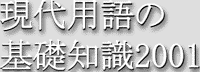 現代用語の
基礎知識2001